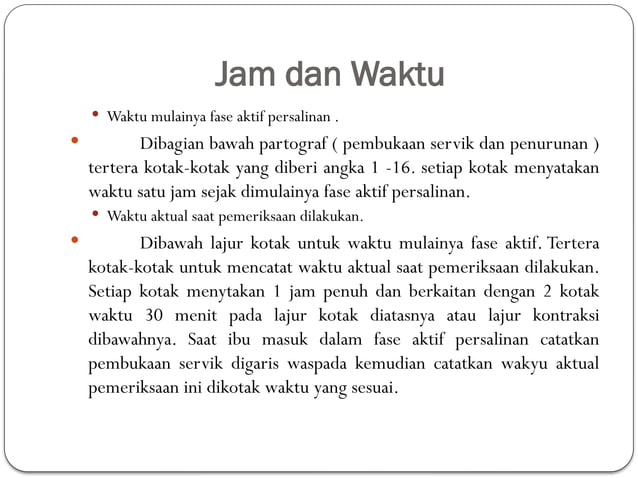 Jam dan Waktu

• Waktu mulainya fase aktif persalinan .

• Dibagian bawah partograf ( pembukaan servik dan penurunan ) tertera kotak-kotak yang diberi angka 1 -16. setiap kotak menyatakan waktu satu jam sejak dimulainya fase aktif persalinan.

• Waktu aktual saat pemeriksaan dilakukan.

• Dibawah lajur kotak untuk waktu mulainya fase aktif. Tertera kotak-kotak untuk mencatat waktu aktual saat pemeriksaan dilakukan. Setiap kotak menytakan 1 jam penuh dan berkaitan dengan 2 kotak waktu 30 menit pada lajur kotak diatasnya atau lajur kontraksi dibawahnya. Saat ibu masuk dalam fase aktif persalinan catatkan pembukaan servik digaris waspada kemudian catatkan wakyu aktual pemeriksaan ini dikotak waktu yang sesuai.